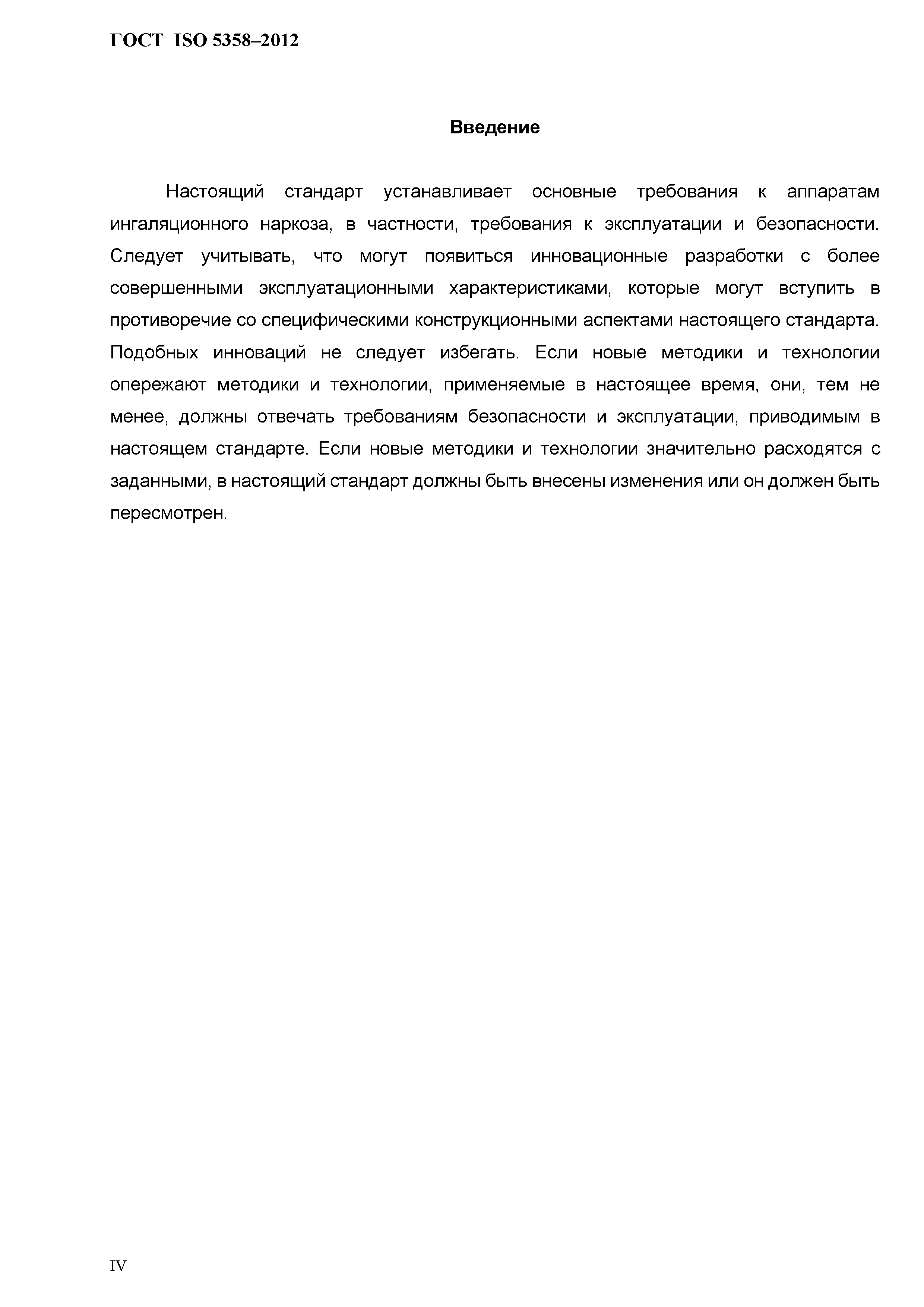 ГОСТ ISO 5358–2012

Введение

Настоящий стандарт устанавливает основные требования к аппаратам ингаляционного наркоза, в частности, требования к эксплуатации и безопасности. Следует учитывать, что могут появиться инновационные разработки с более совершенными эксплуатационными характеристиками, которые могут вступить в противоречие со специфическими конструкционными аспектами настоящего стандарта. Подобных инноваций не следует избегать. Если новые методики и технологии опережают методики и технологии, применяемые в настоящее время, они, тем не менее, должны отвечать требованиям безопасности и эксплуатации, приводимым в настоящем стандарте. Если новые методики и технологии значительно расходятся с заданными, в настоящий стандарт должны быть внесены изменения или он должен быть пересмотрен.

IV